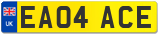 UK

EA04 ACE